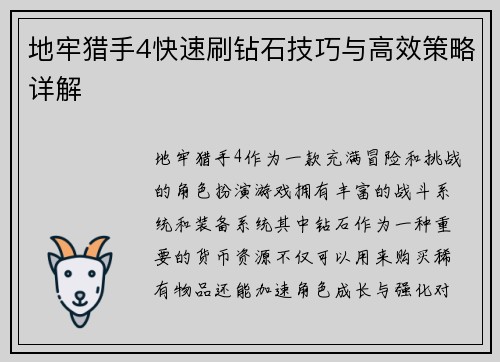 地牢猎手4快速刷钻石技巧与高效策略详解

地牢猎手4作为一款充满冒险和挑战的角色扮演游戏拥有丰富的战斗系统和装备系统其中钻石作为一种重要的货币资源不仅可以用来购买稀有物品还能加速角色成长与强化对